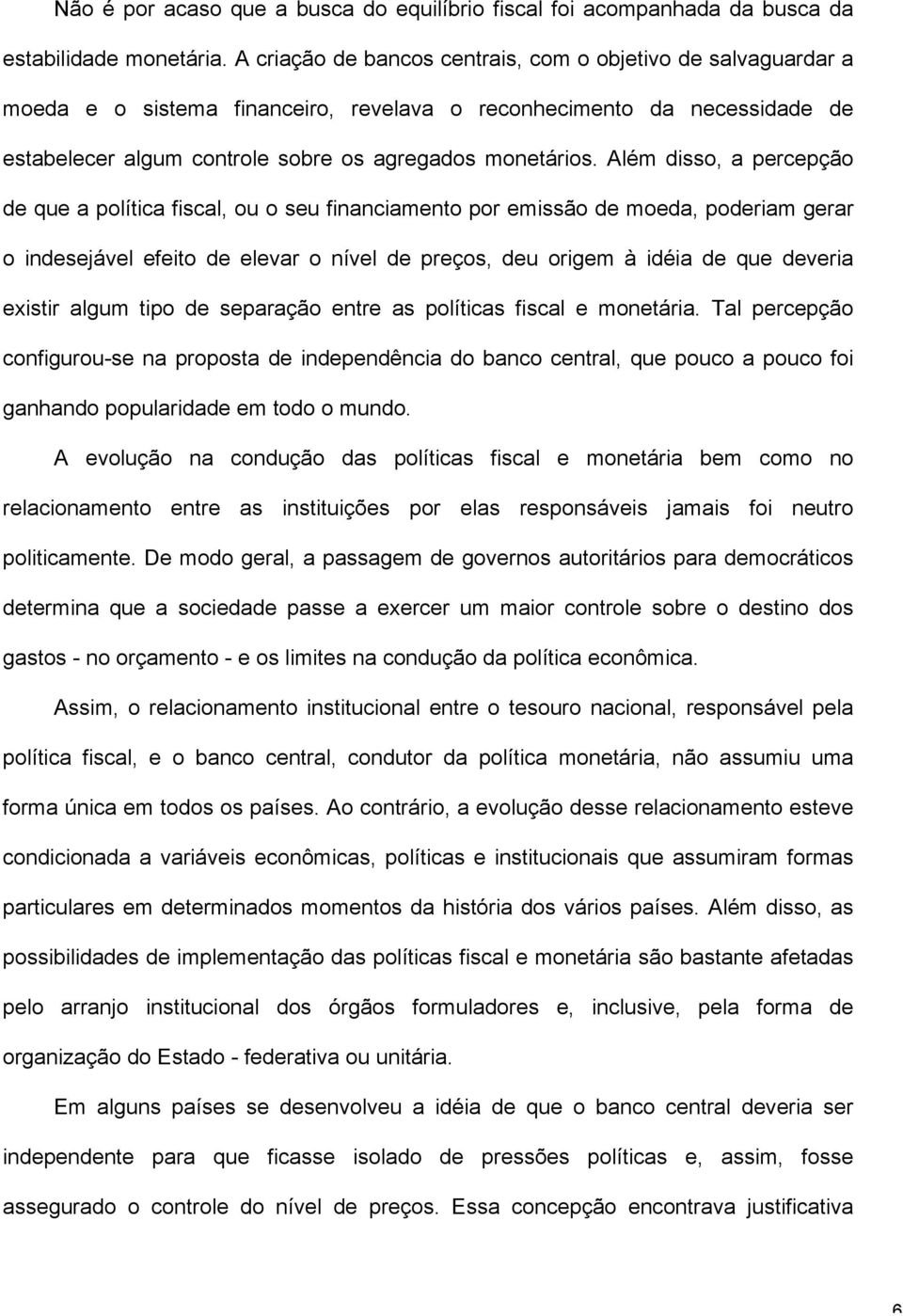 Não é por acaso que a busca do equilíbrio fiscal foi acompanhada da busca da estabilidade monetária. A criação de bancos centrais, com o objetivo de salvaguardar a moeda e o sistema financeiro, revelava o reconhecimento da necessidade de estabelecer algum controle sobre os agregados monetários. Além disso, a percepção de que a política fiscal, ou o seu financiamento por emissão de moeda, poderiam gerar o indesejável efeito de elevar o nível de preços, deu origem à idéia de que deveria existir algum tipo de separação entre as políticas fiscal e monetária. Tal percepção configurou-se na proposta de independência do banco central, que pouco a pouco foi ganhando popularidade em todo o mundo.

A evolução na condução das políticas fiscal e monetária bem como no relacionamento entre as instituições por elas responsáveis jamais foi neutro politicamente. De modo geral, a passagem de governos autoritários para democráticos determina que a sociedade passe a exercer um maior controle sobre o destino dos gastos - no orçamento - e os limites na condução da política econômica.

Assim, o relacionamento institucional entre o tesouro nacional, responsável pela política fiscal, e o banco central, condutor da política monetária, não assumiu uma forma única em todos os países. Ao contrário, a evolução desse relacionamento esteve condicionada a variáveis econômicas, políticas e institucionais que assumiram formas particulares em determinados momentos da história dos vários países. Além disso, as possibilidades de implementação das políticas fiscal e monetária são bastante afetadas pelo arranjo institucional dos órgãos formuladores e, inclusive, pela forma de organização do Estado - federativa ou unitária.

Em alguns países se desenvolveu a idéia de que o banco central deveria ser independente para que ficasse isolado de pressões políticas e, assim, fosse assegurado o controle do nível de preços. Essa concepção encontrava justificativa

6